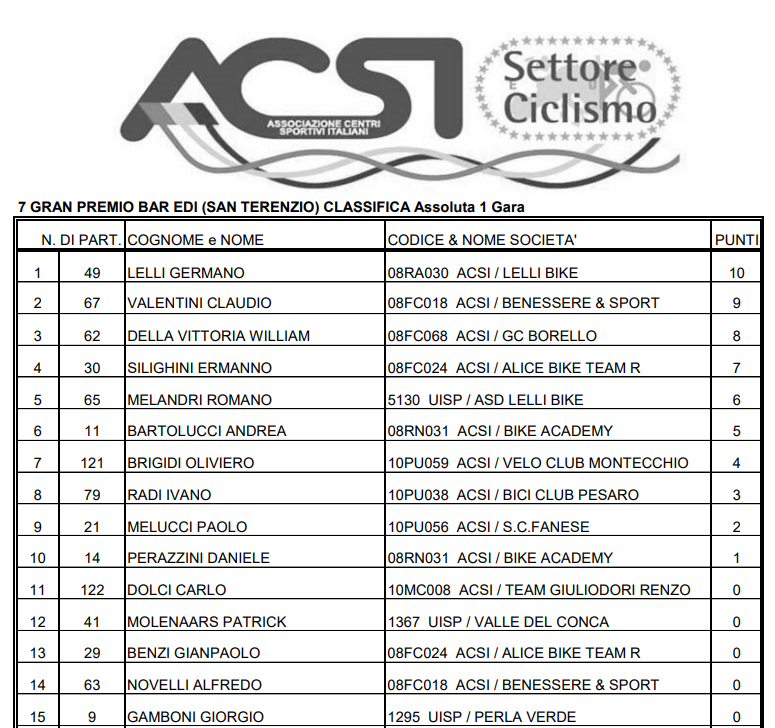 ACSI
ASSOCIAZIONE CENTRI SPORTIVI ITALIANI
Settore Ciclismo

7 GRAN PREMIO BAR EDI (SAN TERENZIO) CLASSIFICA Assoluta 1 Gara

| N. | DI PART. | COGNOME e NOME | CODICE & NOME SOCIETA' | PUNTI |
|---|---|---|---|---|
| 1 | 49 | LELLI GERMANO | 08RA030 ACSI / LELLI BIKE | 10 |
| 2 | 67 | VALENTINI CLAUDIO | 08FC018 ACSI / BENESSERE & SPORT | 9 |
| 3 | 62 | DELLA VITTORIA WILLIAM | 08FC068 ACSI / GC BORELLO | 8 |
| 4 | 30 | SILIGHINI ERMANNO | 08FC024 ACSI / ALICE BIKE TEAM R | 7 |
| 5 | 65 | MELANDRI ROMANO | 5130 UISP / ASD LELLI BIKE | 6 |
| 6 | 11 | BARTOLUCCI ANDREA | 08RN031 ACSI / BIKE ACADEMY | 5 |
| 7 | 121 | BRIGIDI OLIVIERO | 10PU059 ACSI / VELO CLUB MONTECCHIO | 4 |
| 8 | 79 | RADI IVANO | 10PU038 ACSI / BICI CLUB PESARO | 3 |
| 9 | 21 | MELUCCI PAOLO | 10PU056 ACSI / S.C.FANESE | 2 |
| 10 | 14 | PERAZZINI DANIELE | 08RN031 ACSI / BIKE ACADEMY | 1 |
| 11 | 122 | DOLCI CARLO | 10MC008 ACSI / TEAM GIULIODORI RENZO | 0 |
| 12 | 41 | MOLENAARS PATRICK | 1367 UISP / VALLE DEL CONCA | 0 |
| 13 | 29 | BENZI GIANPAOLO | 08FC024 ACSI / ALICE BIKE TEAM R | 0 |
| 14 | 63 | NOVELLI ALFREDO | 08FC018 ACSI / BENESSERE & SPORT | 0 |
| 15 | 9 | GAMBONI GIORGIO | 1295 UISP / PERLA VERDE | 0 |